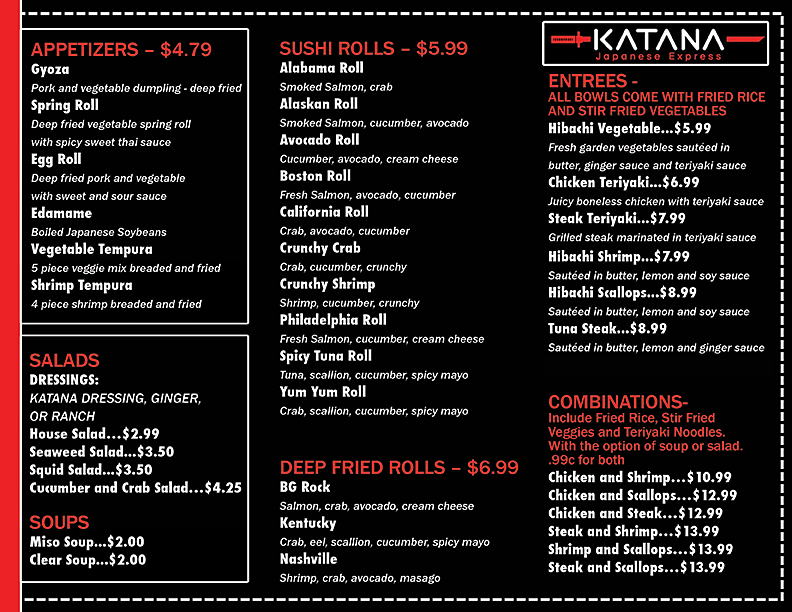 APPETIZERS – $4.79
Gyoza
Pork and vegetable dumpling - deep fried
Spring Roll
Deep fried vegetable spring roll with spicy sweet thai sauce
Egg Roll
Deep fried pork and vegetable with sweet and sour sauce
Edamame
Boiled Japanese Soybeans
Vegetable Tempura
5 piece veggie mix breaded and fried
Shrimp Tempura
4 piece shrimp breaded and fried

SALADS
DRESSINGS:
KATANA DRESSING, GINGER, OR RANCH
House Salad...$2.99
Seaweed Salad...$3.50
Squid Salad...$3.50
Cucumber and Crab Salad...$4.25

SOUPS
Miso Soup...$2.00
Clear Soup...$2.00

SUSHI ROLLS – $5.99
Alabama Roll
Smoked Salmon, crab
Alaskan Roll
Smoked Salmon, cucumber, avocado
Avocado Roll
Cucumber, avocado, cream cheese
Boston Roll
Fresh Salmon, avocado, cucumber
California Roll
Crab, avocado, cucumber
Crunchy Crab
Crab, cucumber, crunchy
Crunchy Shrimp
Shrimp, cucumber, crunchy
Philadelphia Roll
Fresh Salmon, cucumber, cream cheese
Spicy Tuna Roll
Tuna, scallion, cucumber, spicy mayo
Yum Yum Roll
Crab, scallion, cucumber, spicy mayo

DEEP FRIED ROLLS – $6.99
BG Rock
Salmon, crab, avocado, cream cheese
Kentucky
Crab, eel, scallion, cucumber, spicy mayo
Nashville
Shrimp, crab, avocado, masago

KATANA
Japanese Express

ENTREES -
ALL BOWLS COME WITH FRIED RICE AND STIR FRIED VEGETABLES
Hibachi Vegetable...$5.99
Fresh garden vegetables sautéed in butter, ginger sauce and teriyaki sauce
Chicken Teriyaki...$6.99
Juicy boneless chicken with teriyaki sauce
Steak Teriyaki...$7.99
Grilled steak marinated in teriyaki sauce
Hibachi Shrimp...$7.99
Sautéed in butter, lemon and soy sauce
Hibachi Scallops...$8.99
Sautéed in butter, lemon and soy sauce
Tuna Steak...$8.99
Sautéed in butter, lemon and ginger sauce

COMBINATIONS-
Include Fried Rice, Stir Fried Veggies and Teriyaki Noodles. With the option of soup or salad. .99c for both
Chicken and Shrimp...$10.99
Chicken and Scallops...$12.99
Chicken and Steak...$12.99
Steak and Shrimp...$13.99
Shrimp and Scallops...$13.99
Steak and Scallops...$13.99